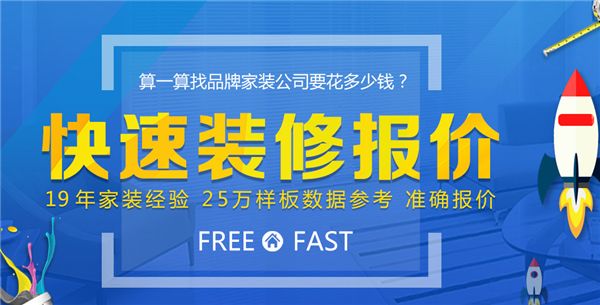 算一算找品牌家装公司要花多少钱？

快速装修报价

19年家装经验 25万样板数据参考 准确报价

FREE FAST